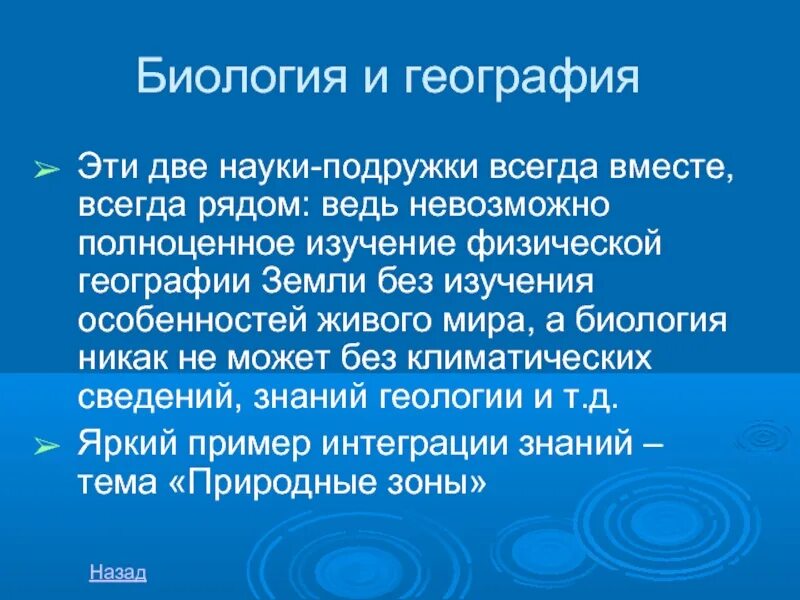 Биология и география

➢ Эти две науки-подружки всегда вместе, всегда рядом: ведь невозможно полноценное изучение физической географии Земли без изучения особенностей живого мира, а биология никак не может без климатических сведений, знаний геологии и т.д.

➢ Яркий пример интеграции знаний – тема «Природные зоны»

Назад